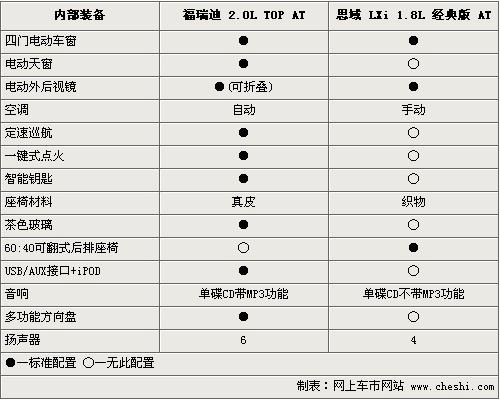 | 内部装备 | 福瑞迪 2.0L TOP AT | 思域 LXi 1.8L 经典版 AT |
|---|---|---|
| 四门电动车窗 | ● | ● |
| 电动天窗 | ● | ○ |
| 电动外后视镜 | ●(可折叠) | ● |
| 空调 | 自动 | 手动 |
| 定速巡航 | ● | ○ |
| 一键式点火 | ● | ○ |
| 智能钥匙 | ● | ○ |
| 座椅材料 | 真皮 | 织物 |
| 茶色玻璃 | ● | ○ |
| 60:40可翻式后排座椅 | ○ | ● |
| USB/AUX接口+iPOD | ● | ○ |
| 音响 | 单碟CD带MP3功能 | 单碟CD不带MP3功能 |
| 多功能方向盘 | ● | ○ |
| 扬声器 | 6 | 4 |

●一标准配置 ○一无此配置

制表：网上车市网站 www.cheshi.com